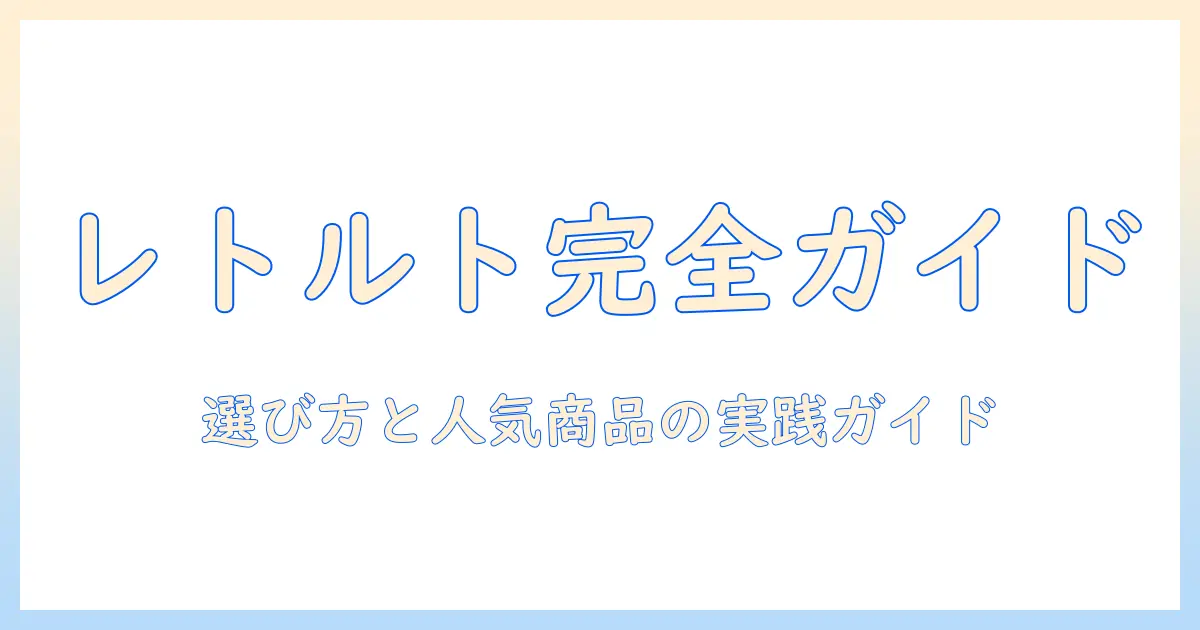 レトルト完全ガイド

選び方と人気商品の実践ガイド